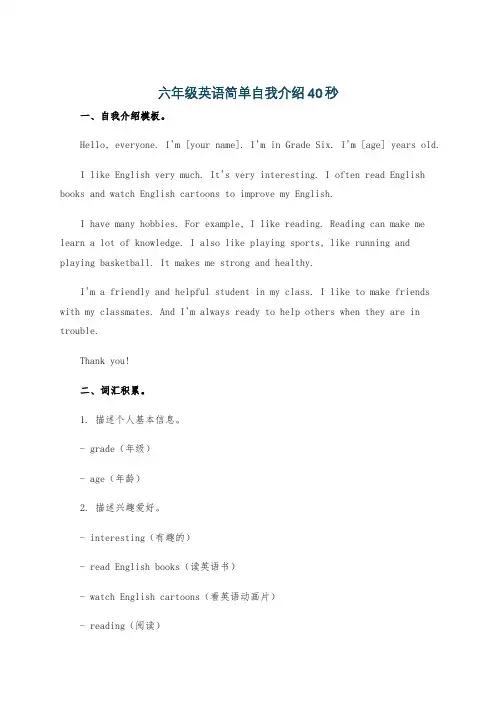 六年级英语简单自我介绍40秒

一、自我介绍模板。

Hello, everyone. I'm [your name]. I'm in Grade Six. I'm [age] years old.

I like English very much. It's very interesting. I often read English books and watch English cartoons to improve my English.

I have many hobbies. For example, I like reading. Reading can make me learn a lot of knowledge. I also like playing sports, like running and playing basketball. It makes me strong and healthy.

I'm a friendly and helpful student in my class. I like to make friends with my classmates. And I'm always ready to help others when they are in trouble.

Thank you!

二、词汇积累。

1. 描述个人基本信息。

- grade（年级）

- age（年龄）

2. 描述兴趣爱好。

- interesting（有趣的）

- read English books（读英语书）

- watch English cartoons（看英语动画片）

- reading（阅读）